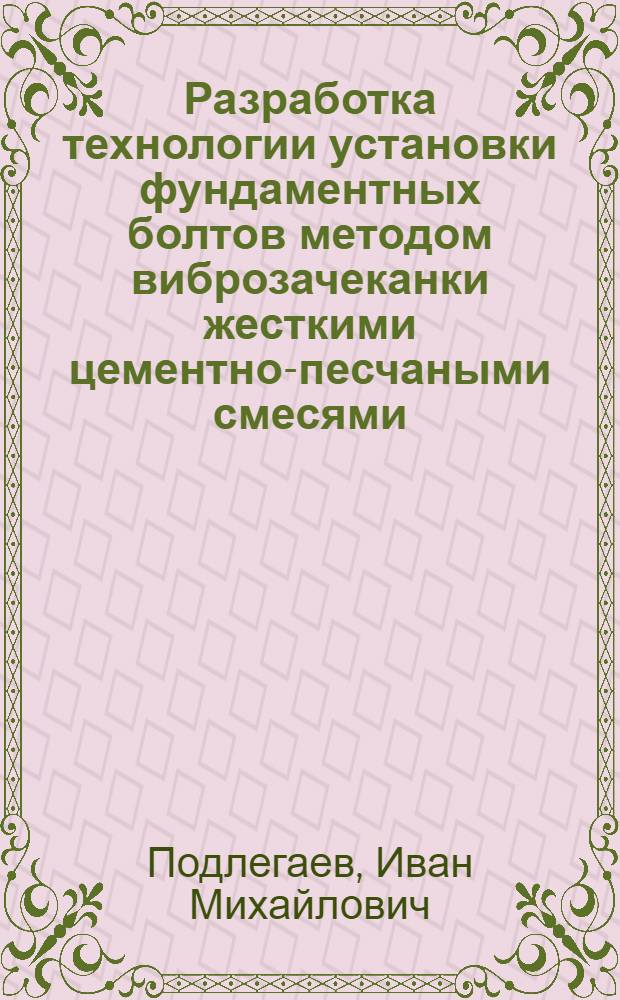 Разработка технологии установки фундаментных болтов методом виброзачеканки жесткими цементно-песчаными смесями

Подлегаев, Иван Михайлович